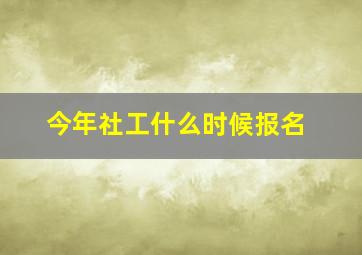 今年社工什么时候报名